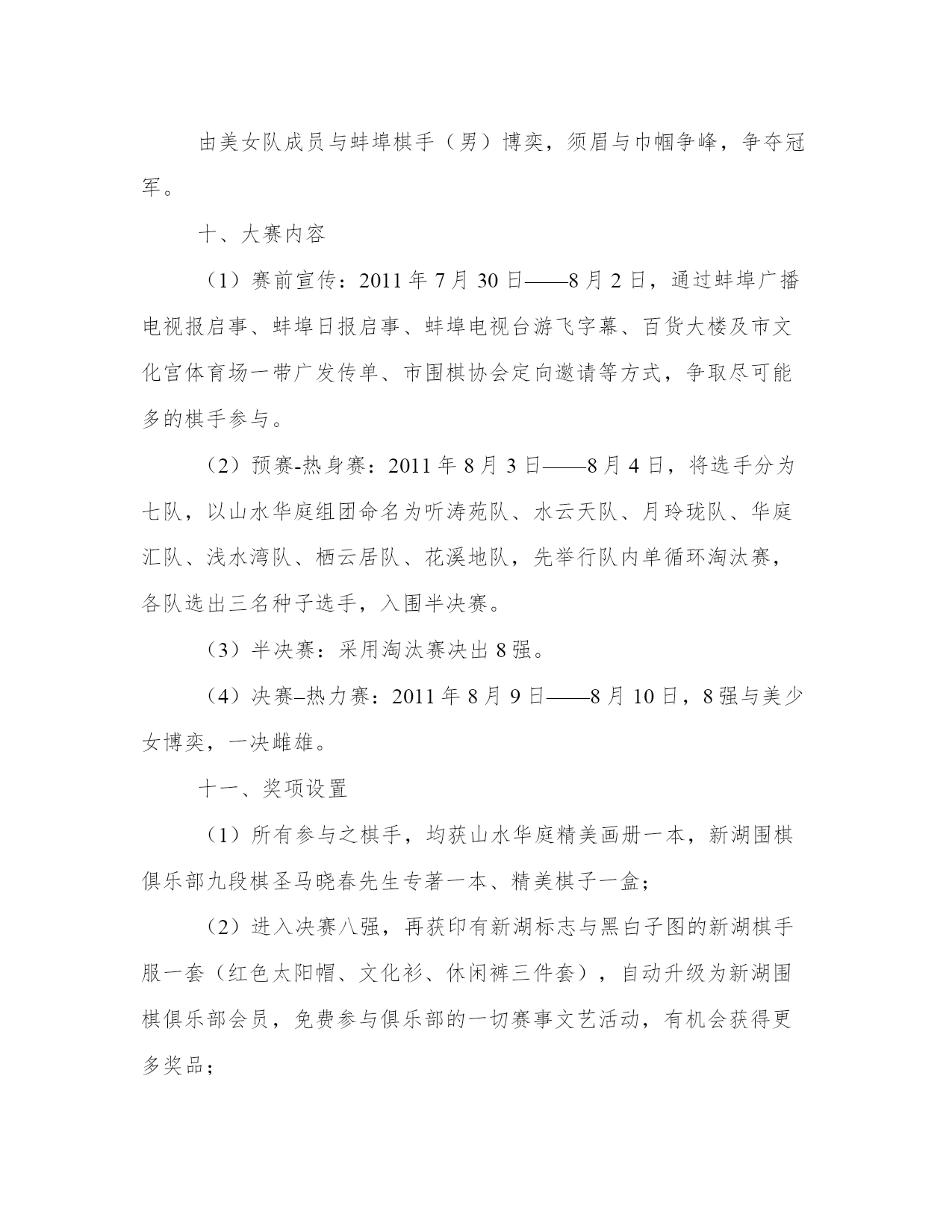 由美女队成员与蚌埠棋手（男）博奕，须眉与巾帼争峰，争夺冠军。

十、大赛内容

（1）赛前宣传：2011 年 7 月 30 日——8 月 2 日，通过蚌埠广播电视报启事、蚌埠日报启事、蚌埠电视台游飞字幕、百货大楼及市文化宫体育场一带广发传单、市围棋协会定向邀请等方式，争取尽可能多的棋手参与。

（2）预赛-热身赛：2011 年 8 月 3 日——8 月 4 日，将选手分为七队，以山水华庭组团命名为听涛苑队、水云天队、月玲珑队、华庭汇队、浅水湾队、栖云居队、花溪地队，先举行队内单循环淘汰赛，各队选出三名种子选手，入围半决赛。

（3）半决赛：采用淘汰赛决出 8 强。

（4）决赛–热力赛：2011 年 8 月 9 日——8 月 10 日，8 强与美少女博奕，一决雌雄。

十一、奖项设置

（1）所有参与之棋手，均获山水华庭精美画册一本，新湖围棋俱乐部九段棋圣马晓春先生专著一本、精美棋子一盒；

（2）进入决赛八强，再获印有新湖标志与黑白子图的新湖棋手服一套（红色太阳帽、文化衫、休闲裤三件套），自动升级为新湖围棋俱乐部会员，免费参与俱乐部的一切赛事文艺活动，有机会获得更多奖品；